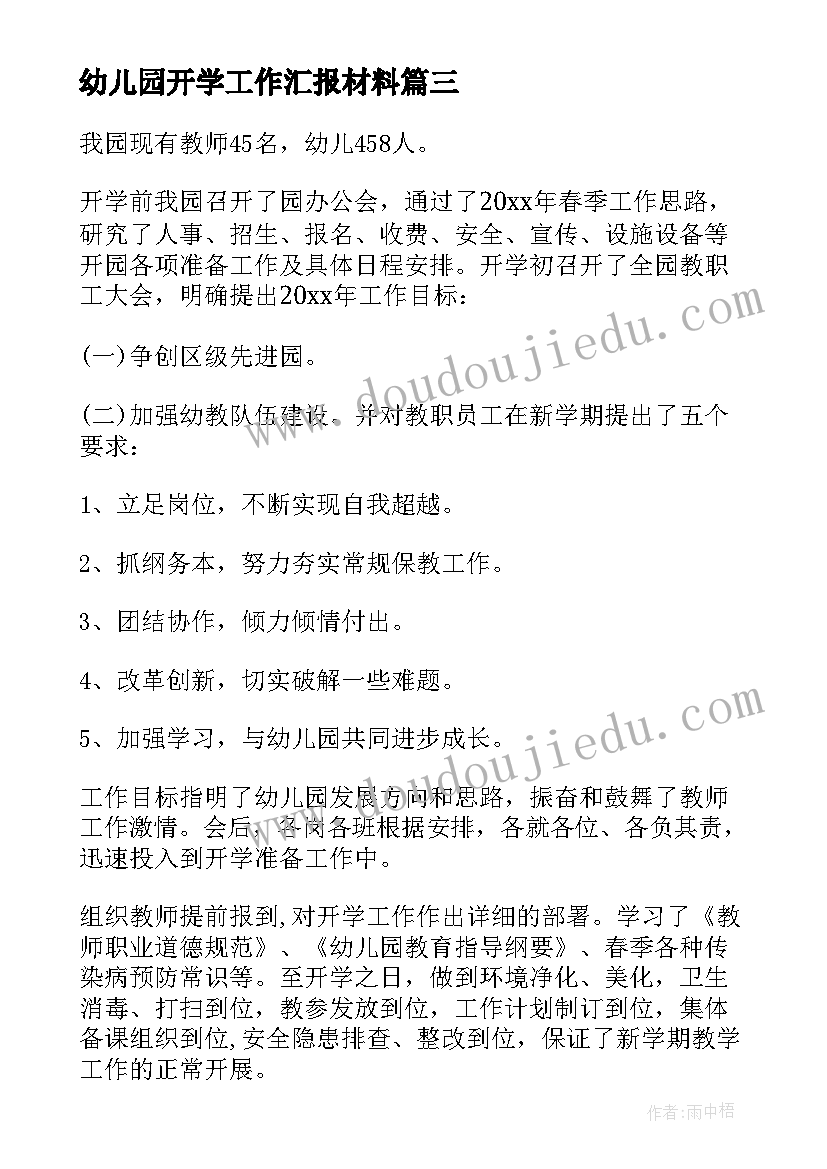 幼儿园开学工作汇报材料篇三

我园现有教师45名，幼儿458人。

开学前我园召开了园办公会，通过了20xx年春季工作思路，研究了人事、招生、报名、收费、安全、宣传、设施设备等开园各项准备工作及具体日程安排。开学初召开了全园教职工大会，明确提出20xx年工作目标：

(一)争创区级先进园。

(二)加强幼教队伍建设。并对教职员工在新学期提出了五个要求：

1、立足岗位，不断实现自我超越。

2、抓纲务本，努力夯实常规保教工作。

3、团结协作，倾力倾情付出。

4、改革创新，切实破解一些难题。

5、加强学习，与幼儿园共同进步成长。

工作目标指明了幼儿园发展方向和思路，振奋和鼓舞了教师工作激情。会后，各岗各班根据安排，各就各位、各负其责，迅速投入到开学准备工作中。

组织教师提前报到,对开学工作作出详细的部署。学习了《教师职业道德规范》、《幼儿园教育指导纲要》、春季各种传染病预防常识等。至开学之日，做到环境净化、美化，卫生消毒、打扫到位，教参发放到位，工作计划制订到位，集体备课组织到位,安全隐患排查、整改到位，保证了新学期教学工作的正常开展。

www.doudoujiedu.com

www.doudoujiedu.com

作者:雨中梧